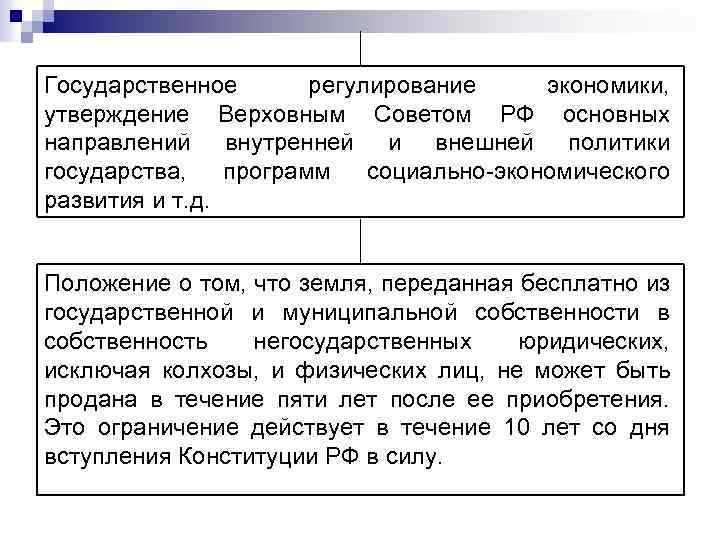 Государственное регулирование экономики, утверждение Верховным Советом РФ основных направлений внутренней и внешней политики государства, программ социально-экономического развития и т.д.

Положение о том, что земля, переданная бесплатно из государственной и муниципальной собственности в собственность негосударственных юридических, исключая колхозы, и физических лиц, не может быть продана в течение пяти лет после ее приобретения. Это ограничение действует в течение 10 лет со дня вступления Конституции РФ в силу.